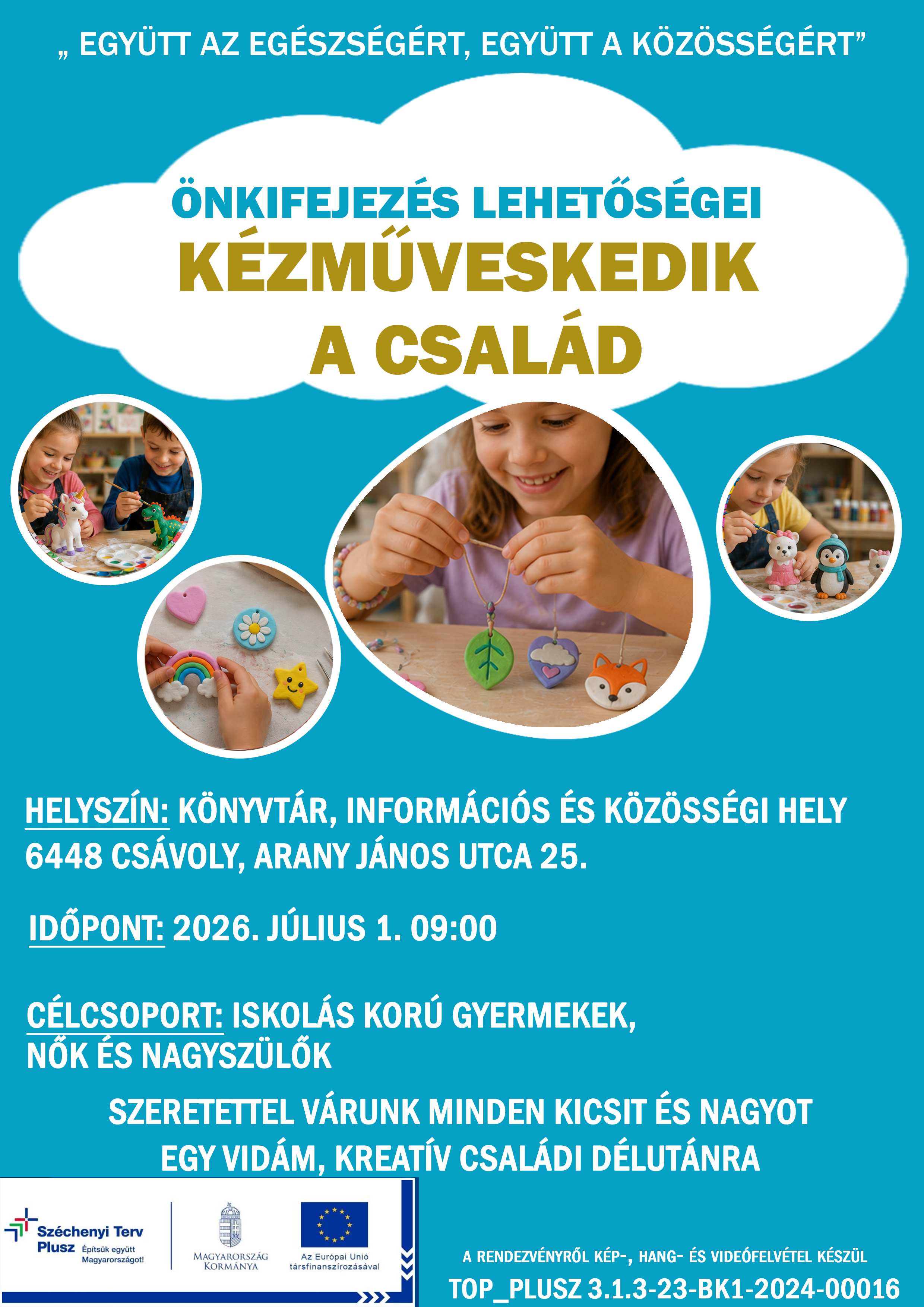 „ EGYÜTT AZ EGÉSZSÉGÉRT, EGYÜTT A KÖZÖSSÉGÉRT”

ÖNKIFEJEZÉS LEHETŐSÉGEI
KÉZMŰVESKEDIK
A CSALÁD

HELYSZÍN: KÖNYVTÁR, INFORMÁCIÓS ÉS KÖZÖSSÉGI HELY
6448 CSÁVOLY, ARANY JÁNOS UTCA 25.

IDŐPONT: 2026. JÚLIUS 1. 09:00

CÉLCSOPORT: ISKOLÁS KORÚ GYERMEKEK,
NŐK ÉS NAGYSZÜLŐK

SZERETETTEL VÁRUNK MINDEN KICSIT ÉS NAGYOT
EGY VIDÁM, KREATÍV CSALÁDI DÉLUTÁNRA

Széchenyi Terv Plusz Építsük együtt Magyarországot!

MAGYARORSZÁG KORMÁNYA

Az Európai Unió társfinanszírozásával

A RENDEZVÉNYRŐL KÉP-, HANG- ÉS VIDEÓFELVÉTEL KÉSZÜL
TOP_PLUSZ 3.1.3-23-BK1-2024-00016